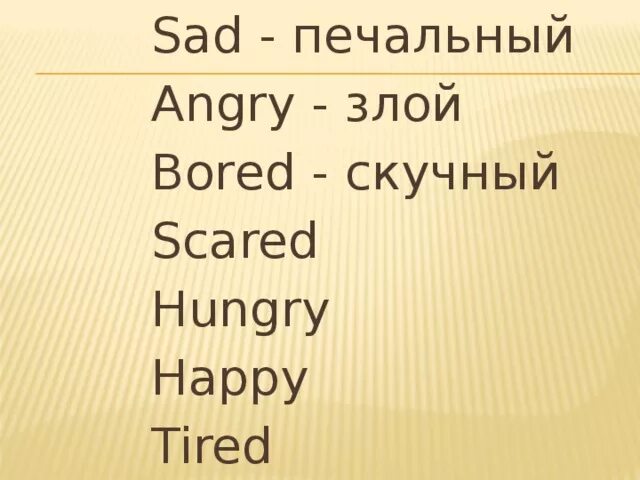 Sad - печальный
Angry - злой
Bored - скучный
Scared
Hungry
Happy
Tired